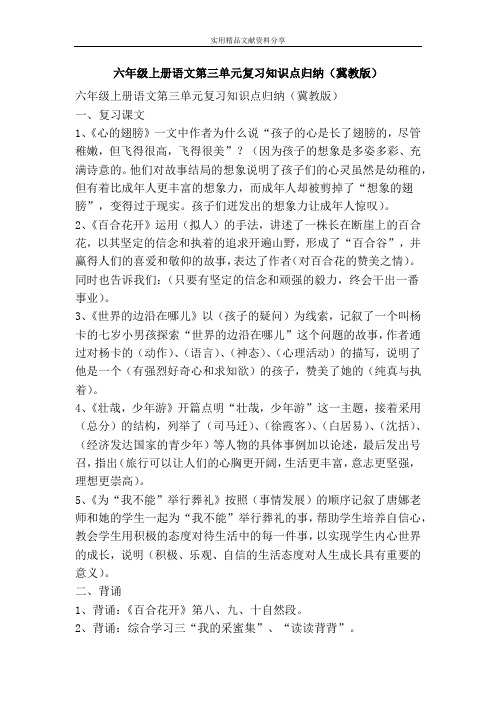 实用精品文献资料分享

六年级上册语文第三单元复习知识点归纳（冀教版）

六年级上册语文第三单元复习知识点归纳（冀教版）

一、复习课文

1、《心的翅膀》一文中作者为什么说“孩子的心是长了翅膀的，尽管稚嫩，但飞得很高，飞得很美”？（因为孩子的想象是多姿多彩、充满诗意的。他们对故事结局的想象说明了孩子们的心灵虽然是幼稚的，但有着比成年人更丰富的想象力，而成年人却被剪掉了“想象的翅膀”，变得过于现实。孩子们迸发出的想象力让成年人惊叹）。

2、《百合花开》运用（拟人）的手法，讲述了一株长在断崖上的百合花，以其坚定的信念和执着的追求开遍山野，形成了“百合谷”，并赢得人们的喜爱和敬仰的故事，表达了作者（对百合花的赞美之情）。同时也告诉我们：（只要有坚定的信念和顽强的毅力，终会干出一番事业）。

3、《世界的边沿在哪儿》以（孩子的疑问）为线索，记叙了一个叫杨卡的七岁小男孩探索“世界的边沿在哪儿”这个问题的故事，作者通过对杨卡的（动作）、（语言）、（神态）、（心理活动）的描写，说明了他是一个（有强烈好奇心和求知欲）的孩子，赞美了她的（纯真与执着）。

4、《壮哉，少年游》开篇点明“壮哉，少年游”这一主题，接着采用（总分）的结构，列举了（司马迁）、（徐霞客）、（白居易）、（沈括）、（经济发达国家的青少年）等人物的具体事例加以论述，最后发出号召，指出（旅行可以让人们的心胸更开阔，生活更丰富，意志更坚强，理想更崇高）。

5、《为“我不能”举行葬礼》按照（事情发展）的顺序记叙了唐娜老师和她的学生一起为“我不能”举行葬礼的事，帮助学生培养自信心，教会学生用积极的态度对待生活中的每一件事，以实现学生内心世界的成长，说明（积极、乐观、自信的生活态度对人生成长具有重要的意义）。

二、背诵

1、背诵：《百合花开》第八、九、十自然段。

2、背诵：综合学习三“我的采蜜集”、“读读背背”。